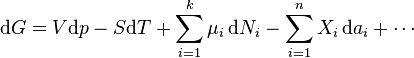 $\mathrm{d}G = V\,\mathrm{d}p - S\mathrm{d}T + \sum_{i=1}^{k} \mu_i\,\mathrm{d}N_i - \sum_{i=1}^{n} X_i\,\mathrm{d}a_i + \cdots$